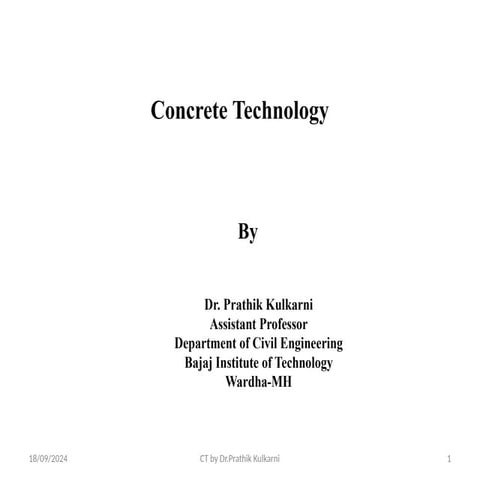 Concrete Technology

By

Dr. Prathik Kulkarni
Assistant Professor
Department of Civil Engineering
Bajaj Institute of Technology
Wardha-MH

18/09/2024
CT by Dr.Prathik Kulkarni
1